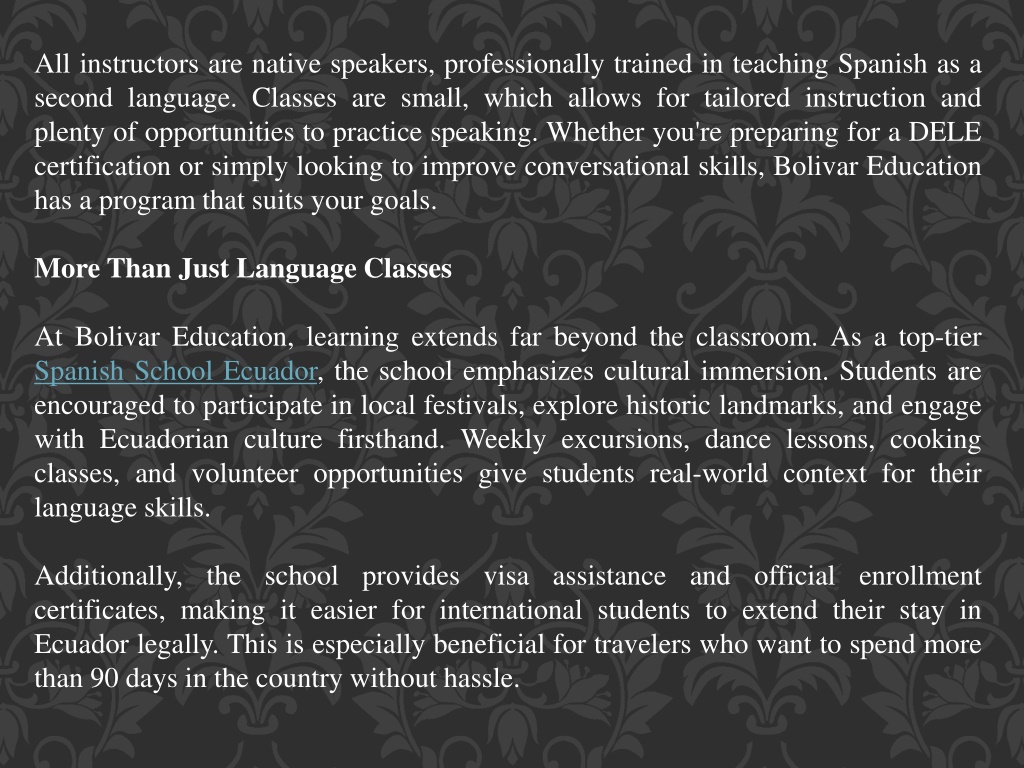 All instructors are native speakers, professionally trained in teaching Spanish as a second language. Classes are small, which allows for tailored instruction and plenty of opportunities to practice speaking. Whether you're preparing for a DELE certification or simply looking to improve conversational skills, Bolivar Education has a program that suits your goals.

More Than Just Language Classes

At Bolivar Education, learning extends far beyond the classroom. As a top-tier Spanish School Ecuador, the school emphasizes cultural immersion. Students are encouraged to participate in local festivals, explore historic landmarks, and engage with Ecuadorian culture firsthand. Weekly excursions, dance lessons, cooking classes, and volunteer opportunities give students real-world context for their language skills.

Additionally, the school provides visa assistance and official enrollment certificates, making it easier for international students to extend their stay in Ecuador legally. This is especially beneficial for travelers who want to spend more than 90 days in the country without hassle.